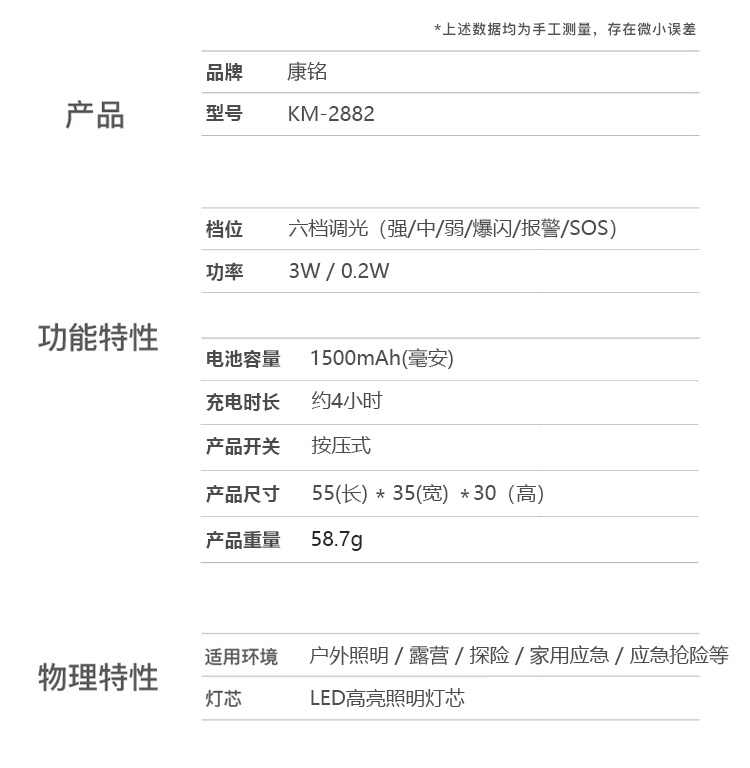 *上述数据均为手工测量，存在微小误差

产品

品牌 康铭
型号 KM-2882

功能特性

档位 六档调光（强/中/弱/爆闪/报警/SOS）
功率 3W / 0.2W

电池容量 1500mAh(毫安)
充电时长 约4小时
产品开关 按压式
产品尺寸 55(长) * 35(宽) *30（高）
产品重量 58.7g

物理特性

适用环境 户外照明 / 露营 / 探险 / 家用应急 / 应急抢险等
灯芯 LED高亮照明灯芯